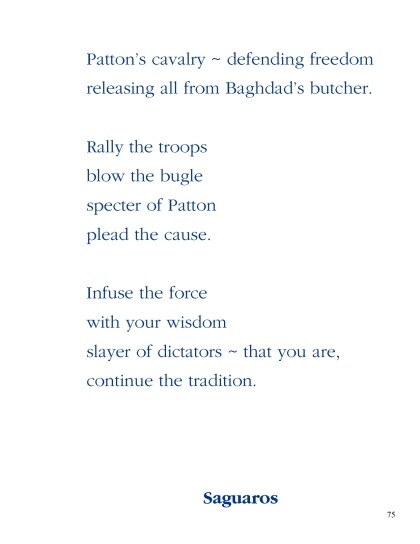 Patton's cavalry ~ defending freedom
releasing all from Baghdad's butcher.

Rally the troops
blow the bugle
specter of Patton
plead the cause.

Infuse the force
with your wisdom
slayer of dictators ~ that you are,
continue the tradition.

Saguaros

75